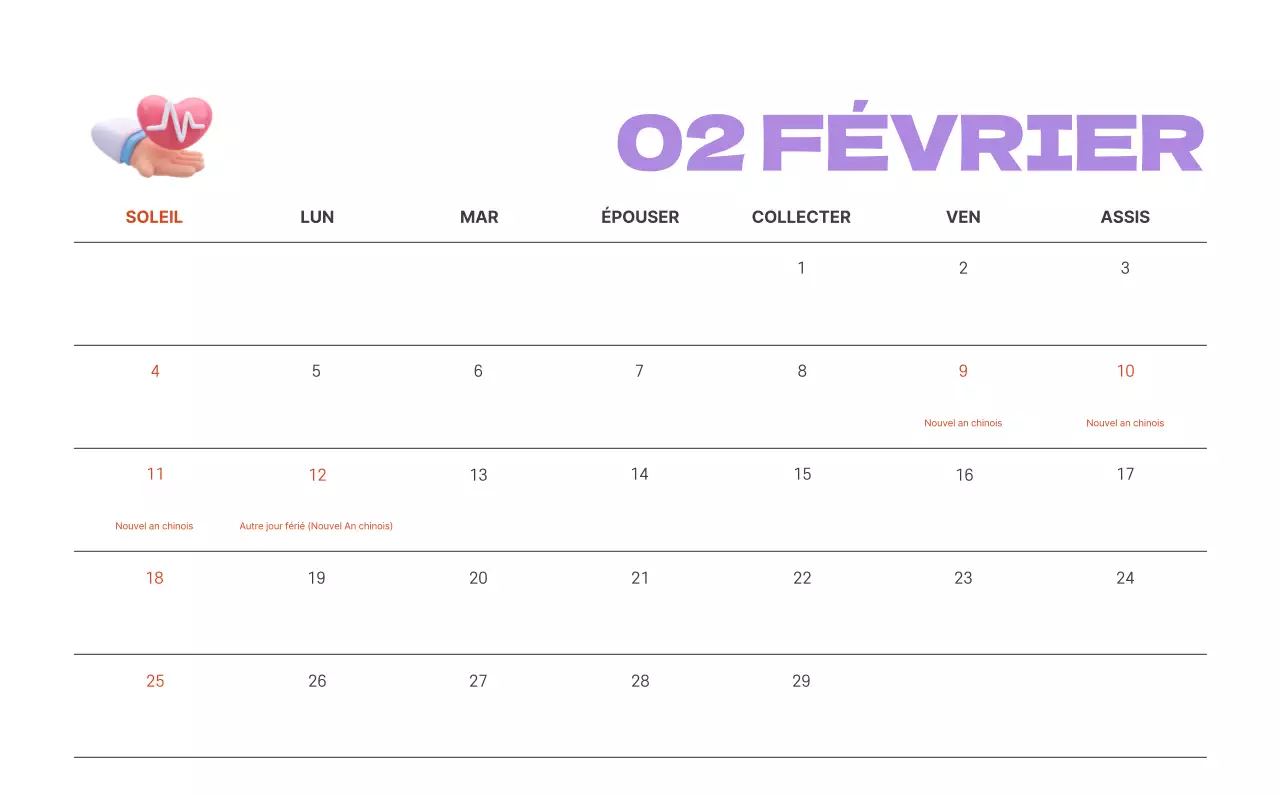 02 FÉVRIER

| SOLEIL | LUN | MAR | ÉPOUSER | COLLECTER | VEN | ASSIS |
|---|---|---|---|---|---|---|
| | | | | 1 | 2 | 3 |
| 4 | 5 | 6 | 7 | 8 | 9 Nouvel an chinois | 10 Nouvel an chinois |
| 11 Nouvel an chinois | 12 Autre jour férié (Nouvel An chinois) | 13 | 14 | 15 | 16 | 17 |
| 18 | 19 | 20 | 21 | 22 | 23 | 24 |
| 25 | 26 | 27 | 28 | 29 | | |